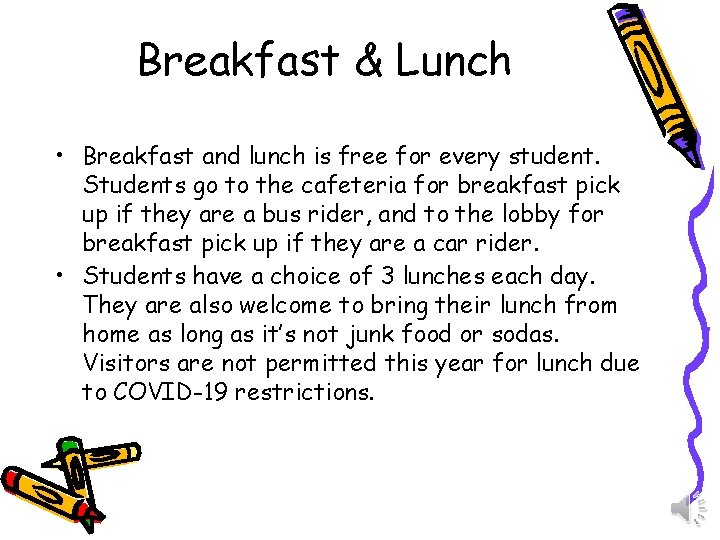 Breakfast & Lunch

• Breakfast and lunch is free for every student. Students go to the cafeteria for breakfast pick up if they are a bus rider, and to the lobby for breakfast pick up if they are a car rider.
• Students have a choice of 3 lunches each day. They are also welcome to bring their lunch from home as long as it's not junk food or sodas. Visitors are not permitted this year for lunch due to COVID-19 restrictions.